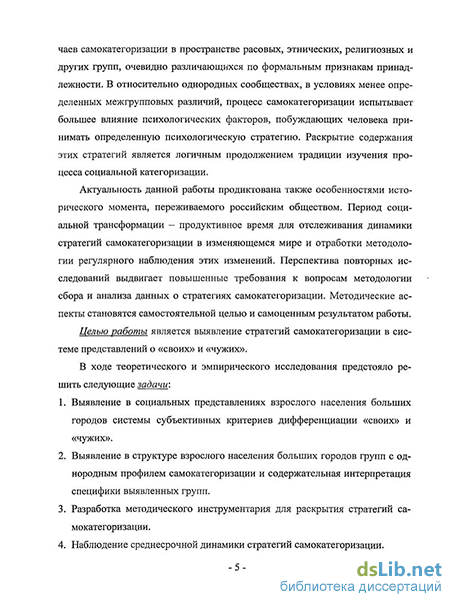 чаев самокатегоризации в пространстве расовых, этнических, религиозных и других групп, очевидно различающихся по формальным признакам принадлежности. В относительно однородных сообществах, в условиях менее определенных межгрупповых различий, процесс самокатегоризации испытывает большее влияние психологических факторов, побуждающих человека принимать определенную психологическую стратегию. Раскрытие содержания этих стратегий является логичным продолжением традиции изучения процесса социальной категоризации.

Актуальность данной работы продиктована также особенностями исторического момента, переживаемого российским обществом. Период социальной трансформации – продуктивное время для отслеживания динамики стратегий самокатегоризации в изменяющемся мире и отработки методологии регулярного наблюдения этих изменений. Перспектива повторных исследований выдвигает повышенные требования к вопросам методологии сбора и анализа данных о стратегиях самокатегоризации. Методические аспекты становятся самостоятельной целью и самоценным результатом работы.

Целью работы является выявление стратегий самокатегоризации в системе представлений о «своих» и «чужих».

В ходе теоретического и эмпирического исследования предстояло решить следующие задачи:

1. Выявление в социальных представлениях взрослого населения больших городов системы субъективных критериев дифференциации «своих» и «чужих».
2. Выявление в структуре взрослого населения больших городов групп с однородным профилем самокатегоризации и содержательная интерпретация специфики выявленных групп.
3. Разработка методического инструментария для раскрытия стратегий самокатегоризации.
4. Наблюдение среднесрочной динамики стратегий самокатегоризации.

- 5 -

dsLib.net
библиотека диссертаций